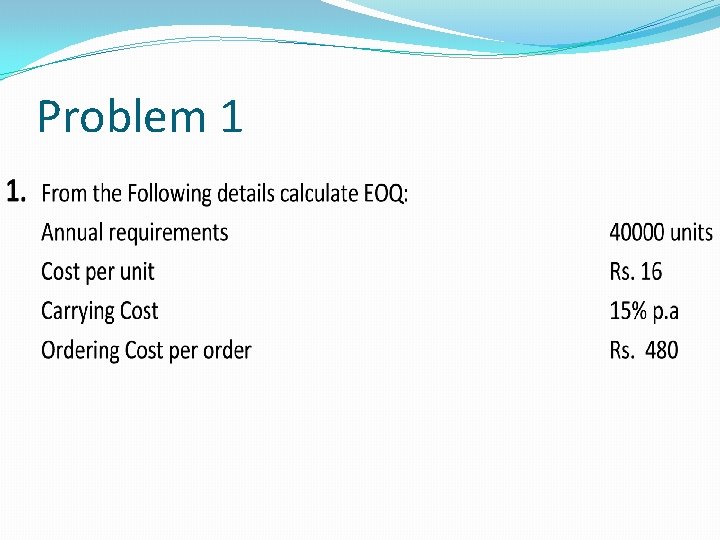 Problem 1

1. From the Following details calculate EOQ:

Annual requirements 40000 units
Cost per unit Rs. 16
Carrying Cost 15% p.a
Ordering Cost per order Rs. 480